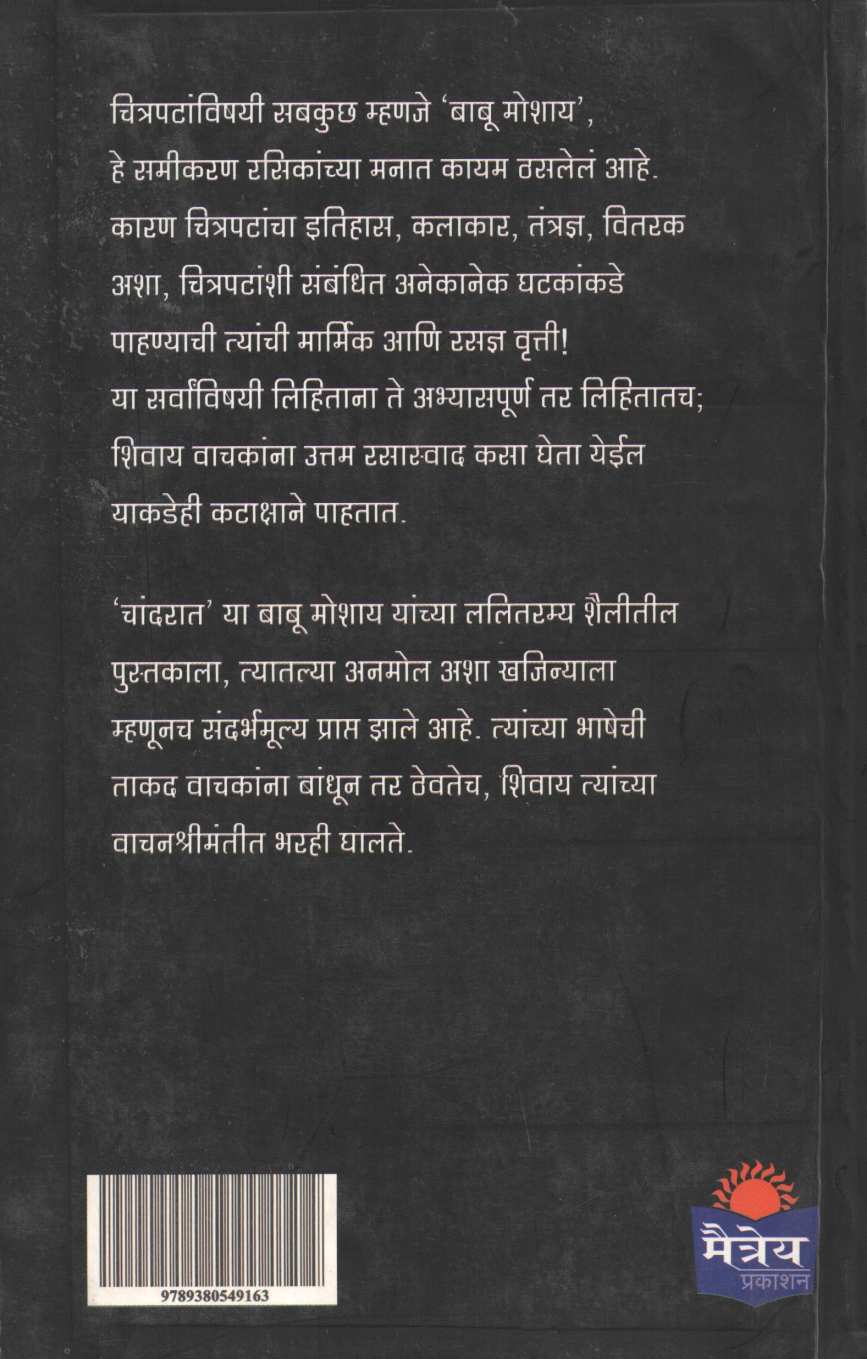 चित्रपटांविषयी सबकुछ म्हणजे 'बाबू मोशाय', हे समीकरण रसिकांच्या मनात कायम ठसलेलं आहे. कारण चित्रपटांचा इतिहास, कलाकार, तंत्रज्ञ, वितरक अशा, चित्रपटांशी संबंधित अनेकानेक घटकांकडे पाहण्याची त्यांची मार्मिक आणि रसज्ञ वृत्ती! या सर्वांविषयी लिहिताना ते अभ्यासपूर्ण तर लिहितातच; शिवाय वाचकांना उत्तम रसास्वाद कसा घेता येईल याकडेही कटाक्षाने पाहतात.

'चांदरात' या बाबू मोशाय यांच्या ललितरम्य शैलीतील पुस्तकाला, त्यातल्या अनमोल अशा खजिन्याला म्हणूनच संदर्भमूल्य प्राप्त झाले आहे. त्यांच्या भाषेची ताकद वाचकांना बांधून तर ठेवतेच, शिवाय त्यांच्या वाचनश्रीमंतीत भरही घालते.

9789380549163

मैत्रेय
प्रकाशन